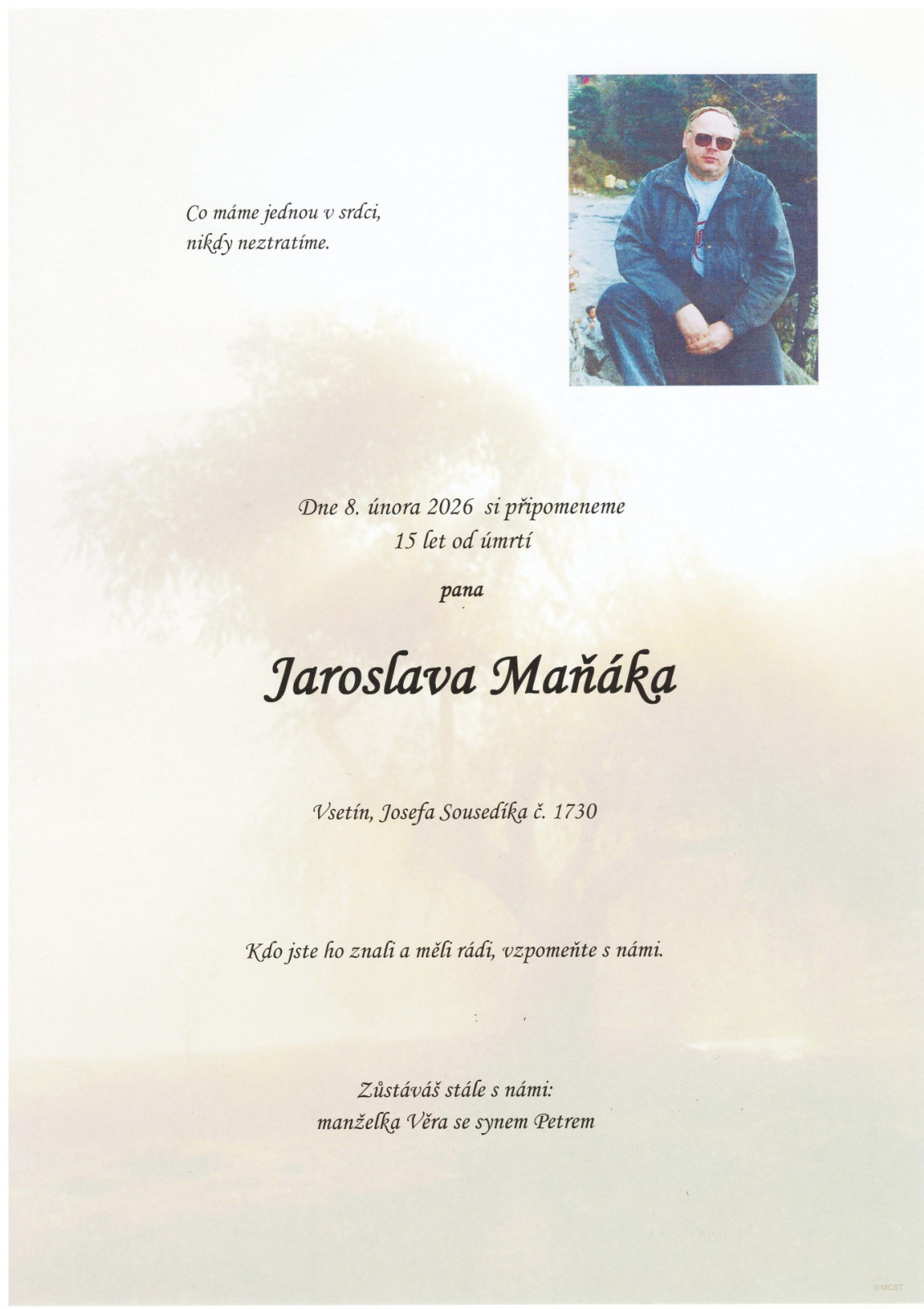 Co máme jednou v srdci,
nikdy neztratíme.

Dne 8. února 2026 si připomeneme
15 let od úmrtí

pana

Jaroslava Maňáka

Vsetín, Josefa Sousedíka č. 1730

Kdo jste ho znali a měli rádi, vzpomeňte s námi.

Zůstáváš stále s námi:
manželka Věra se synem Petrem

©MOST